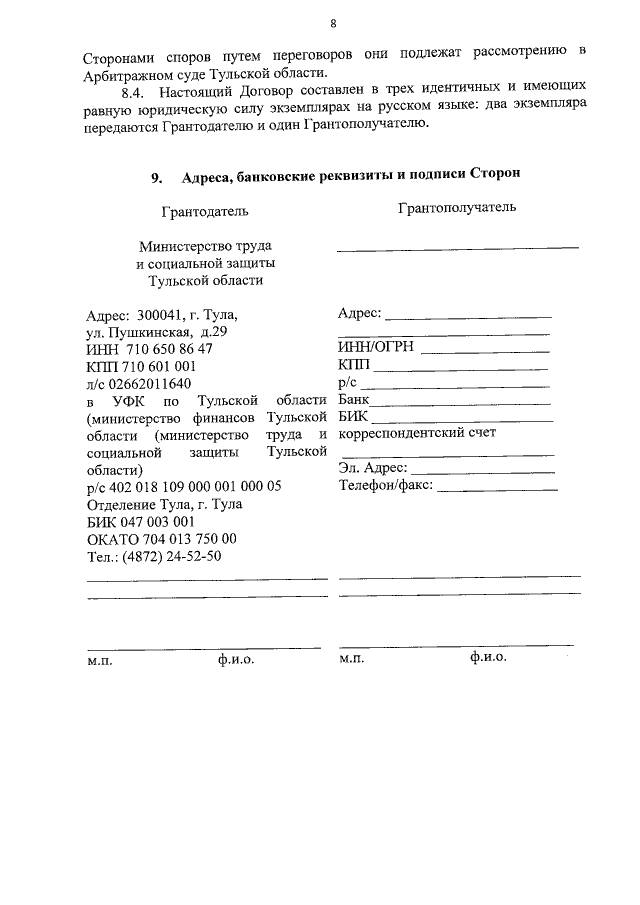 8

Сторонами споров путем переговоров они подлежат рассмотрению в Арбитражном суде Тульской области.

8.4. Настоящий Договор составлен в трех идентичных и имеющих равную юридическую силу экземплярах на русском языке: два экземпляра передаются Грантодателю и один Грантополучателю.

9. Адреса, банковские реквизиты и подписи Сторон

Грантодатель

Министерство труда и социальной защиты Тульской области

Адрес: 300041, г. Тула, ул. Пушкинская, д.29
ИНН 710 650 86 47
КПП 710 601 001
л/с 02662011640
в УФК по Тульской области (министерство финансов Тульской области (министерство труда и социальной защиты Тульской области)
р/с 402 018 109 000 001 000 05
Отделение Тула, г. Тула
БИК 047 003 001
ОКАТО 704 013 750 00
Тел.: (4872) 24-52-50

м.п. ф.и.о.

Грантополучатель

Адрес:
ИНН/ОГРН
КПП
р/с
Банк
БИК
корреспондентский счет
Эл. Адрес:
Телефон/факс:

м.п. ф.и.о.